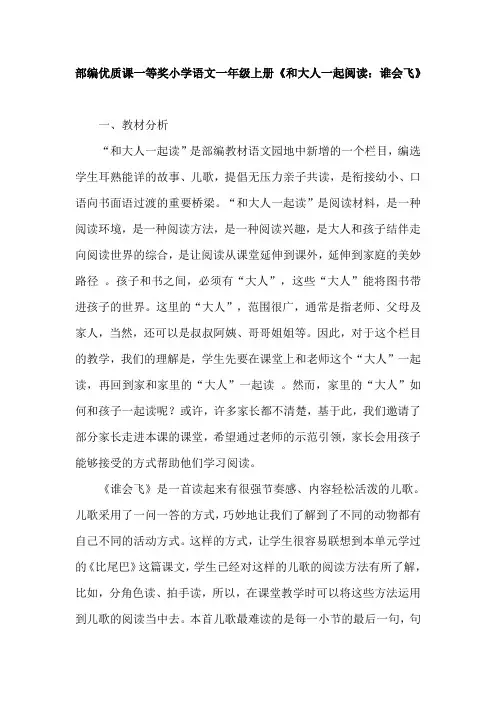 部编优质课一等奖小学语文一年级上册《和大人一起阅读：谁会飞》

一、教材分析

“和大人一起读”是部编教材语文园地中新增的一个栏目，编选学生耳熟能详的故事、儿歌，提倡无压力亲子共读，是衔接幼小、口语向书面语过渡的重要桥梁。“和大人一起读”是阅读材料，是一种阅读环境，是一种阅读方法，是一种阅读兴趣，是大人和孩子结伴走向阅读世界的综合，是让阅读从课堂延伸到课外，延伸到家庭的美妙路径 。孩子和书之间，必须有“大人”，这些“大人”能将图书带进孩子的世界。这里的“大人”，范围很广，通常是指老师、父母及家人，当然，还可以是叔叔阿姨、哥哥姐姐等。因此，对于这个栏目的教学，我们的理解是，学生先要在课堂上和老师这个“大人”一起读，再回到家和家里的“大人”一起读 。然而，家里的“大人”如何和孩子一起读呢？或许，许多家长都不清楚，基于此，我们邀请了部分家长走进本课的课堂，希望通过老师的示范引领，家长会用孩子能够接受的方式帮助他们学习阅读。

《谁会飞》是一首读起来有很强节奏感、内容轻松活泼的儿歌。儿歌采用了一问一答的方式，巧妙地让我们了解到了不同的动物都有自己不同的活动方式。这样的方式，让学生很容易联想到本单元学过的《比尾巴》这篇课文，学生已经对这样的儿歌的阅读方法有所了解，比如，分角色读、拍手读，所以，在课堂教学时可以将这些方法运用到儿歌的阅读当中去。本首儿歌最难读的是每一小节的最后一句，句